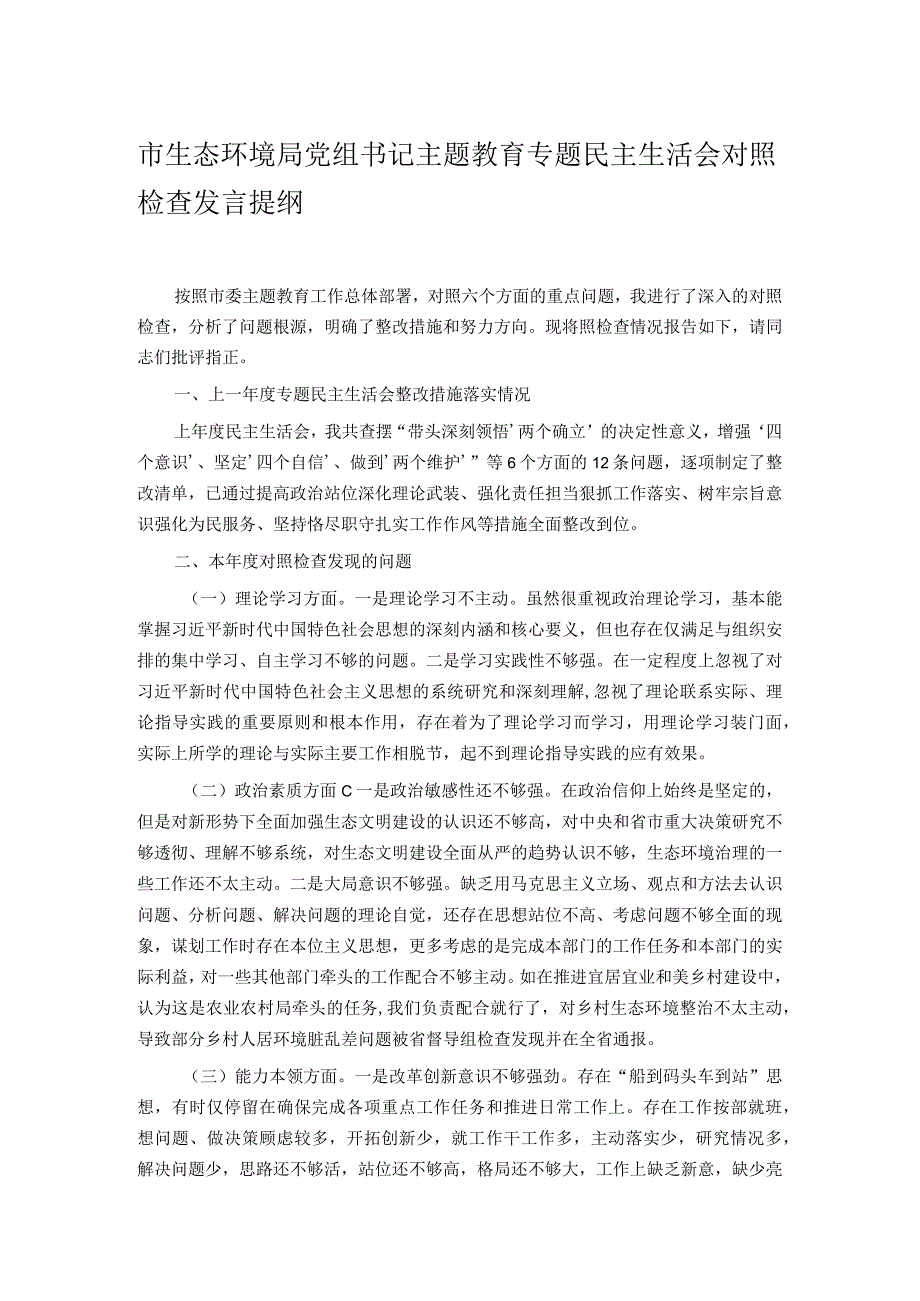 市生态环境局党组书记主题教育专题民主生活会对照检查发言提纲

按照市委主题教育工作总体部署，对照六个方面的重点问题，我进行了深入的对照检查，分析了问题根源，明确了整改措施和努力方向。现将照检查情况报告如下，请同志们批评指正。

一、上一年度专题民主生活会整改措施落实情况

上年度民主生活会，我共查摆“带头深刻领悟’两个确立’的决定性意义，增强‘四个意识’、坚定’四个自信’、做到’两个维护’”等6个方面的12条问题，逐项制定了整改清单，已通过提高政治站位深化理论武装、强化责任担当狠抓工作落实、树牢宗旨意识强化为民服务、坚持恪尽职守扎实工作作风等措施全面整改到位。

二、本年度对照检查发现的问题

（一）理论学习方面。一是理论学习不主动。虽然很重视政治理论学习，基本能掌握习近平新时代中国特色社会思想的深刻内涵和核心要义，但也存在仅满足与组织安排的集中学习、自主学习不够的问题。二是学习实践性不够强。在一定程度上忽视了对习近平新时代中国特色社会主义思想的系统研究和深刻理解，忽视了理论联系实际、理论指导实践的重要原则和根本作用，存在着为了理论学习而学习，用理论学习装门面，实际上所学的理论与实际主要工作相脱节，起不到理论指导实践的应有效果。

（二）政治素质方面C一是政治敏感性还不够强。在政治信仰上始终是坚定的，但是对新形势下全面加强生态文明建设的认识还不够高，对中央和省市重大决策研究不够透彻、理解不够系统，对生态文明建设全面从严的趋势认识不够，生态环境治理的一些工作还不太主动。二是大局意识不够强。缺乏用马克思主义立场、观点和方法去认识问题、分析问题、解决问题的理论自觉，还存在思想站位不高、考虑问题不够全面的现象，谋划工作时存在本位主义思想，更多考虑的是完成本部门的工作任务和本部门的实际利益，对一些其他部门牵头的工作配合不够主动。如在推进宜居宜业和美乡村建设中，认为这是农业农村局牵头的任务，我们负责配合就行了，对乡村生态环境整治不太主动，导致部分乡村人居环境脏乱差问题被省督导组检查发现并在全省通报。

（三）能力本领方面。一是改革创新意识不够强劲。存在“船到码头车到站”思想，有时仅停留在确保完成各项重点工作任务和推进日常工作上。存在工作按部就班，想问题、做决策顾虑较多，开拓创新少，就工作干工作多，主动落实少，研究情况多，解决问题少，思路还不够活，站位还不够高，格局还不够大，工作上缺乏新意，缺少亮